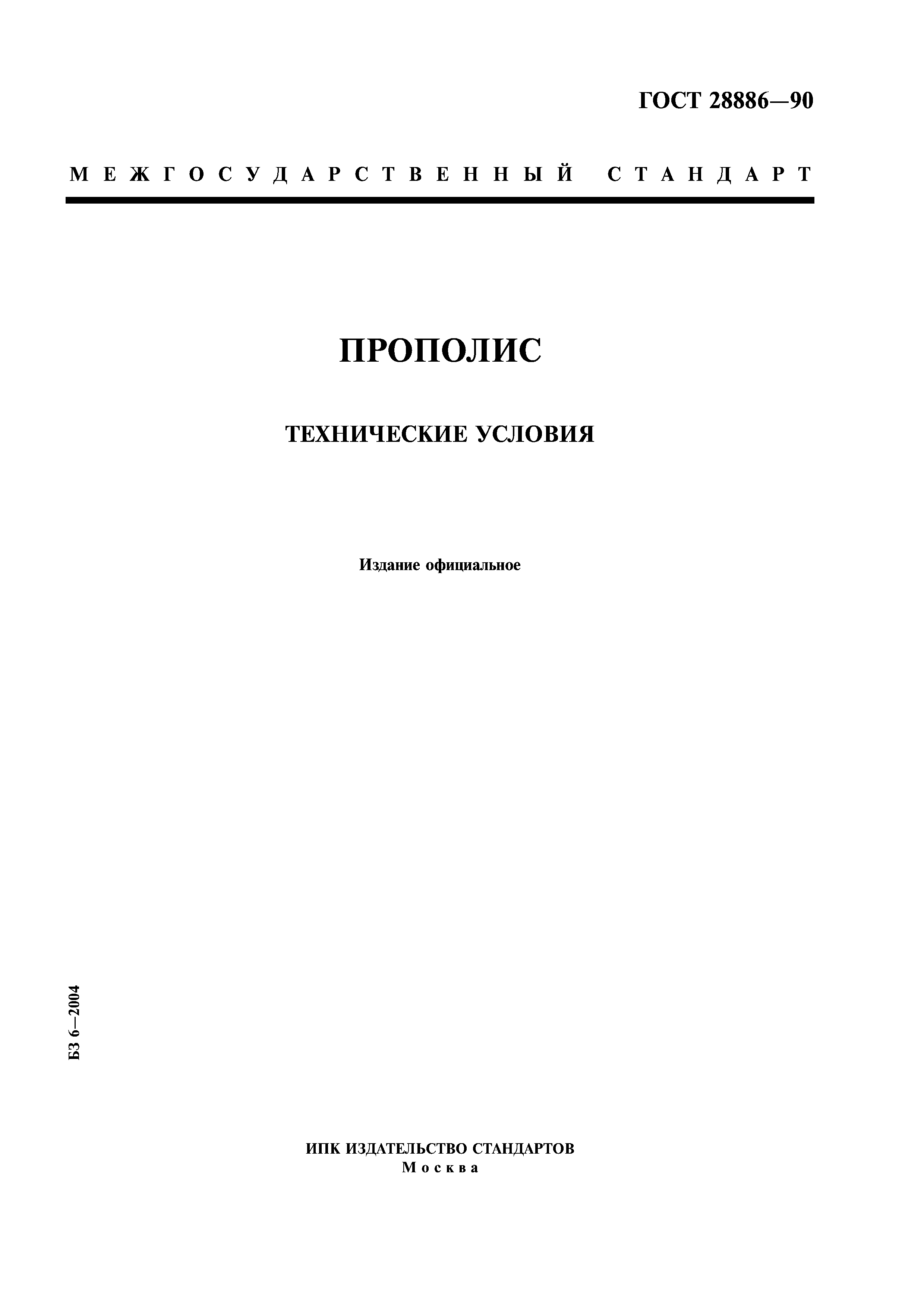 ГОСТ 28886—90

МЕЖГОСУДАРСТВЕННЫЙ СТАНДАРТ

ПРОПОЛИС

ТЕХНИЧЕСКИЕ УСЛОВИЯ

Издание официальное

БЗ 6—2004

ИПК ИЗДАТЕЛЬСТВО СТАНДАРТОВ
Москва